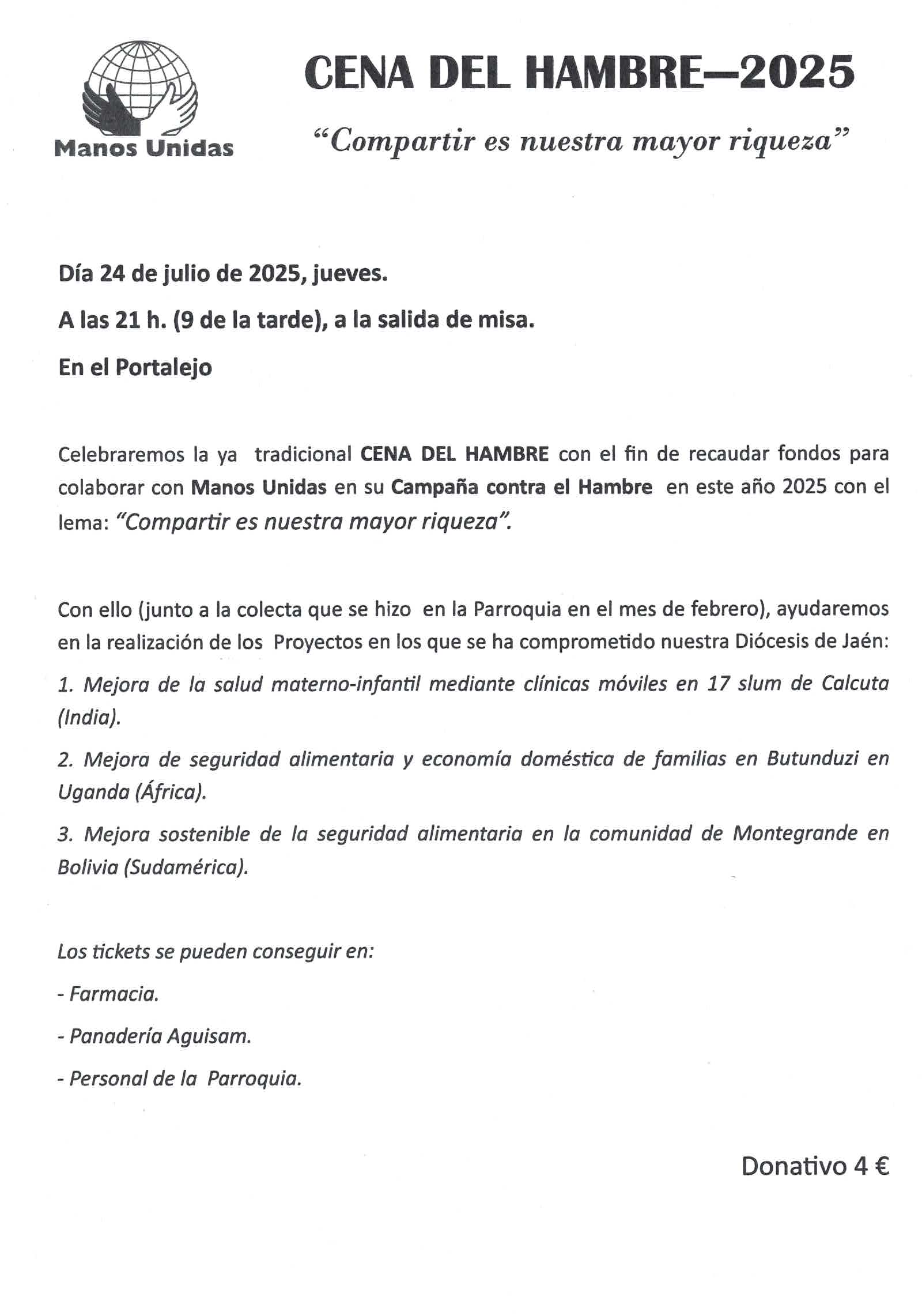 Manos Unidas

CENA DEL HAMBRE—2025

“Compartir es nuestra mayor riqueza”

Día 24 de julio de 2025, jueves.

A las 21 h. (9 de la tarde), a la salida de misa.

En el Portalejo

Celebraremos la ya tradicional CENA DEL HAMBRE con el fin de recaudar fondos para colaborar con Manos Unidas en su Campaña contra el Hambre en este año 2025 con el lema: “Compartir es nuestra mayor riqueza”.

Con ello (junto a la colecta que se hizo en la Parroquia en el mes de febrero), ayudaremos en la realización de los Proyectos en los que se ha comprometido nuestra Diócesis de Jaén:

1. Mejora de la salud materno-infantil mediante clínicas móviles en 17 slum de Calcuta (India).

2. Mejora de seguridad alimentaria y economía doméstica de familias en Butunduzi en Uganda (África).

3. Mejora sostenible de la seguridad alimentaria en la comunidad de Montegrande en Bolivia (Sudamérica).

Los tickets se pueden conseguir en:

- Farmacia.

- Panadería Aguisam.

- Personal de la Parroquia.

Donativo 4 €